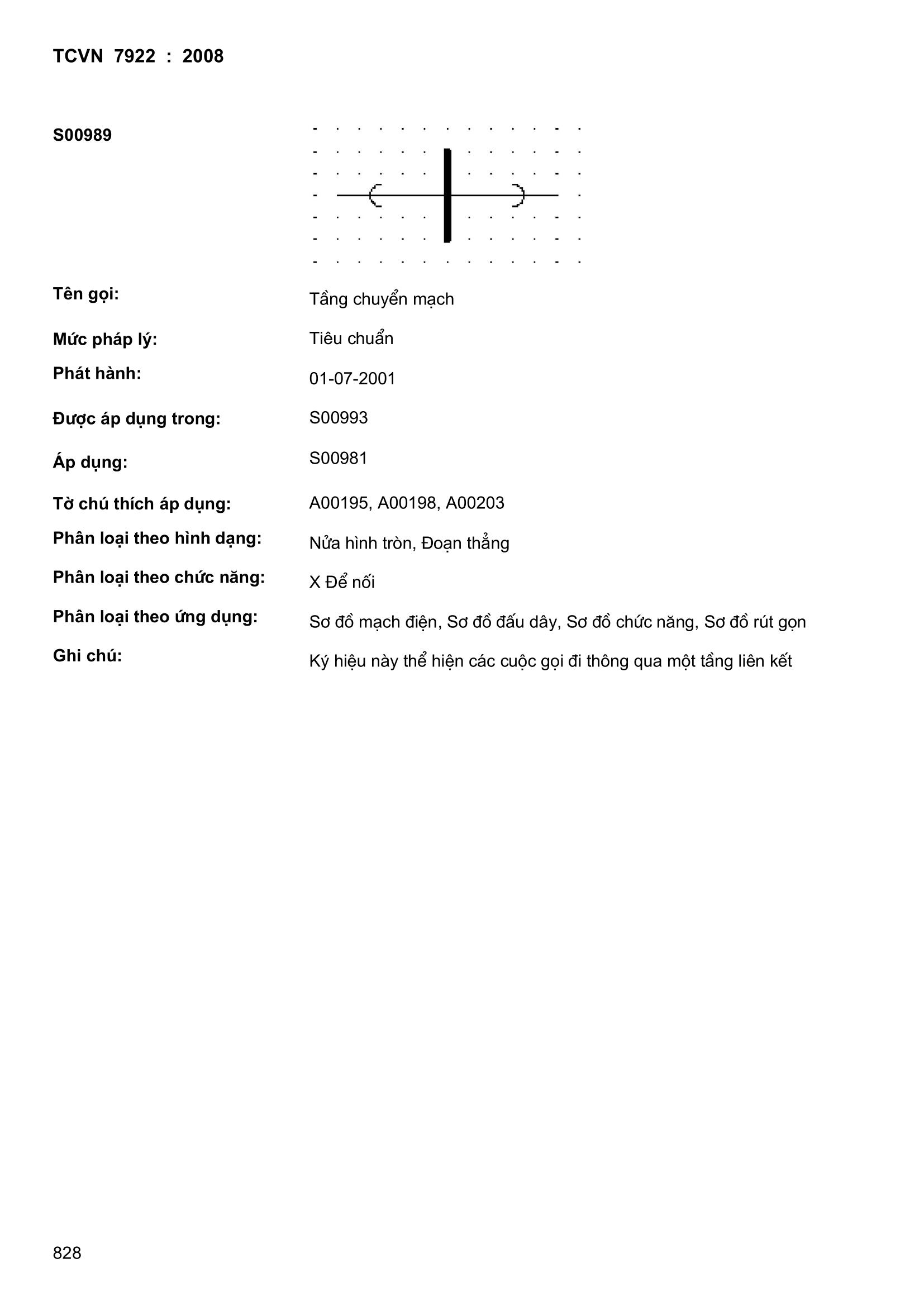 TCVN 7922 : 2008

S00989

Tên gọi: Tầng chuyển mạch

Mức pháp lý: Tiêu chuẩn

Phát hành: 01-07-2001

Được áp dụng trong: S00993

Áp dụng: S00981

Tờ chú thích áp dụng: A00195, A00198, A00203

Phân loại theo hình dạng: Nửa hình tròn, Đoạn thẳng

Phân loại theo chức năng: X Để nối

Phân loại theo ứng dụng: Sơ đồ mạch điện, Sơ đồ đấu dây, Sơ đồ chức năng, Sơ đồ rút gọn

Ghi chú: Ký hiệu này thể hiện các cuộc gọi đi thông qua một tầng liên kết

828